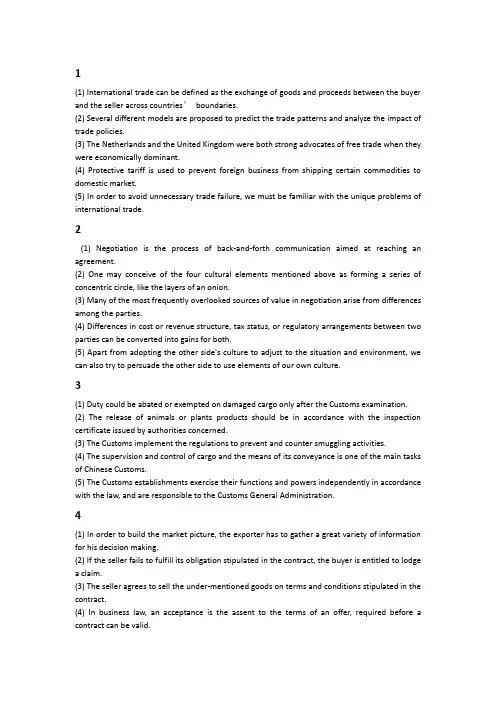 1

(1) International trade can be defined as the exchange of goods and proceeds between the buyer and the seller across countries' boundaries.
(2) Several different models are proposed to predict the trade patterns and analyze the impact of trade policies.
(3) The Netherlands and the United Kingdom were both strong advocates of free trade when they were economically dominant.
(4) Protective tariff is used to prevent foreign business from shipping certain commodities to domestic market.
(5) In order to avoid unnecessary trade failure, we must be familiar with the unique problems of international trade.

2

(1) Negotiation is the process of back-and-forth communication aimed at reaching an agreement.
(2) One may conceive of the four cultural elements mentioned above as forming a series of concentric circle, like the layers of an onion.
(3) Many of the most frequently overlooked sources of value in negotiation arise from differences among the parties.
(4) Differences in cost or revenue structure, tax status, or regulatory arrangements between two parties can be converted into gains for both.
(5) Apart from adopting the other side's culture to adjust to the situation and environment, we can also try to persuade the other side to use elements of our own culture.

3

(1) Duty could be abated or exempted on damaged cargo only after the Customs examination.
(2) The release of animals or plants products should be in accordance with the inspection certificate issued by authorities concerned.
(3) The Customs implement the regulations to prevent and counter smuggling activities.
(4) The supervision and control of cargo and the means of its conveyance is one of the main tasks of Chinese Customs.
(5) The Customs establishments exercise their functions and powers independently in accordance with the law, and are responsible to the Customs General Administration.

4

(1) In order to build the market picture, the exporter has to gather a great variety of information for his decision making.
(2) If the seller fails to fulfill its obligation stipulated in the contract, the buyer is entitled to lodge a claim.
(3) The seller agrees to sell the under-mentioned goods on terms and conditions stipulated in the contract.
(4) In business law, an acceptance is the assent to the terms of an offer, required before a contract can be valid.